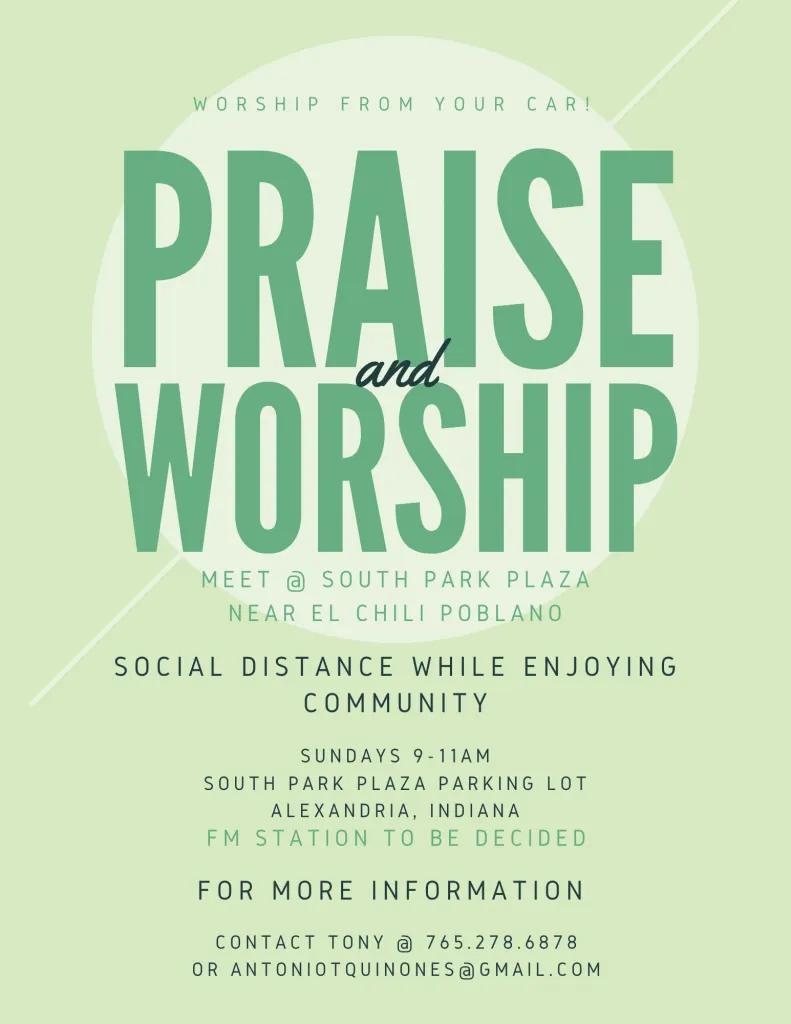 WORSHIP FROM YOUR CAR!

PRAISE
and
WORSHIP

MEET @ SOUTH PARK PLAZA
NEAR EL CHILI POBLANO

SOCIAL DISTANCE WHILE ENJOYING COMMUNITY

SUNDAYS 9-11AM
SOUTH PARK PLAZA PARKING LOT
ALEXANDRIA, INDIANA
FM STATION TO BE DECIDED

FOR MORE INFORMATION

CONTACT TONY @ 765.278.6878
OR ANTONIOTQUINONES@GMAIL.COM